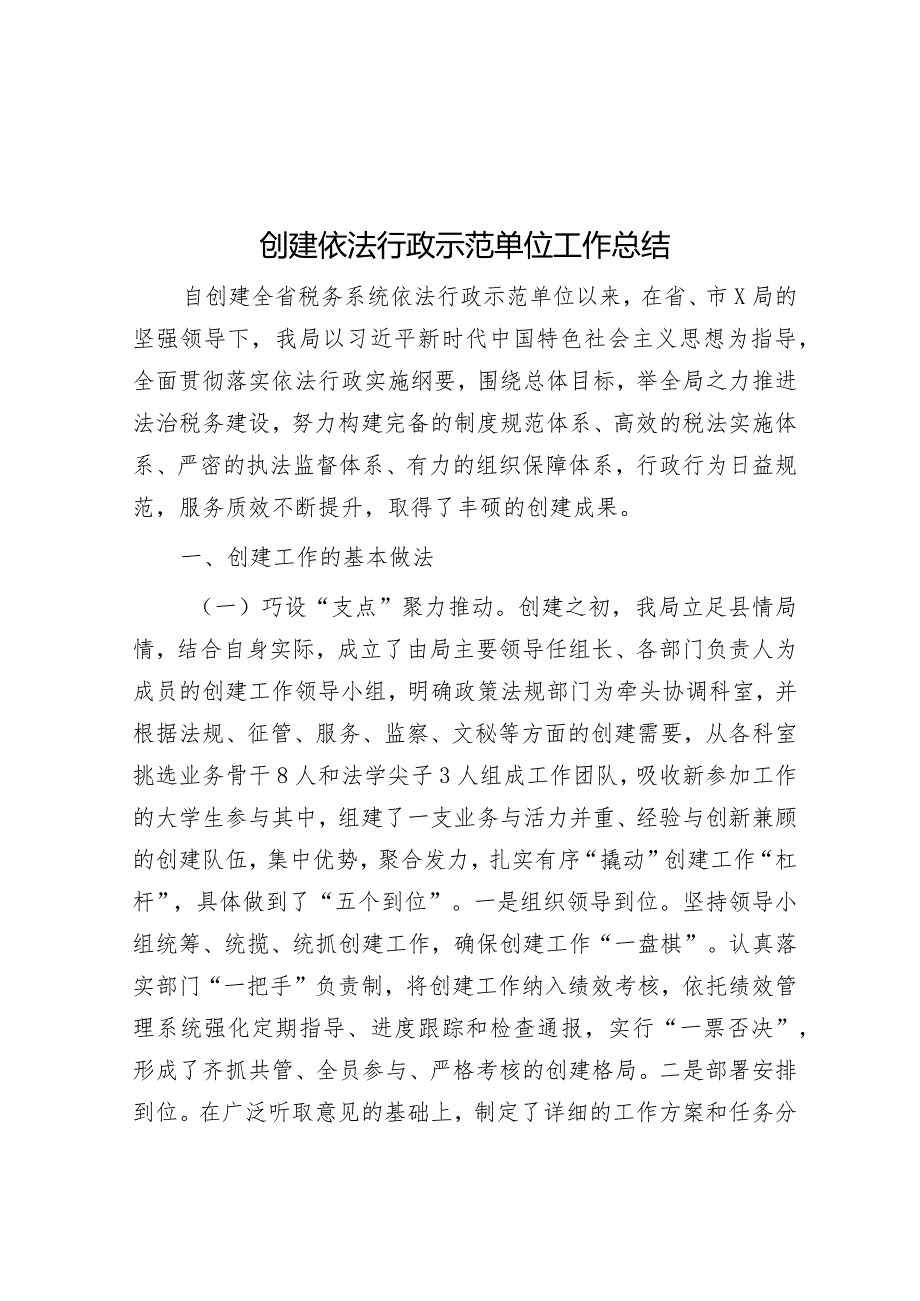 创建依法行政示范单位工作总结

自创建全省税务系统依法行政示范单位以来，在省、市X局的坚强领导下，我局以习近平新时代中国特色社会主义思想为指导，全面贯彻落实依法行政实施纲要，围绕总体目标，举全局之力推进法治税务建设，努力构建完备的制度规范体系、高效的税法实施体系、严密的执法监督体系、有力的组织保障体系，行政行为日益规范，服务质效不断提升，取得了丰硕的创建成果。

一、创建工作的基本做法

（一）巧设“支点”聚力推动。创建之初，我局立足县情局情，结合自身实际，成立了由局主要领导任组长、各部门负责人为成员的创建工作领导小组，明确政策法规部门为牵头协调科室，并根据法规、征管、服务、监察、文秘等方面的创建需要，从各科室挑选业务骨干8人和法学尖子3人组成工作团队，吸收新参加工作的大学生参与其中，组建了一支业务与活力并重、经验与创新兼顾的创建队伍，集中优势，聚合发力，扎实有序“撬动”创建工作“杠杆”，具体做到了“五个到位”。一是组织领导到位。坚持领导小组统筹、统揽、统抓创建工作，确保创建工作“一盘棋”。认真落实部门“一把手”负责制，将创建工作纳入绩效考核，依托绩效管理系统强化定期指导、进度跟踪和检查通报，实行“一票否决”，形成了齐抓共管、全员参与、严格考核的创建格局。二是部署安排到位。在广泛听取意见的基础上，制定了详细的工作方案和任务分